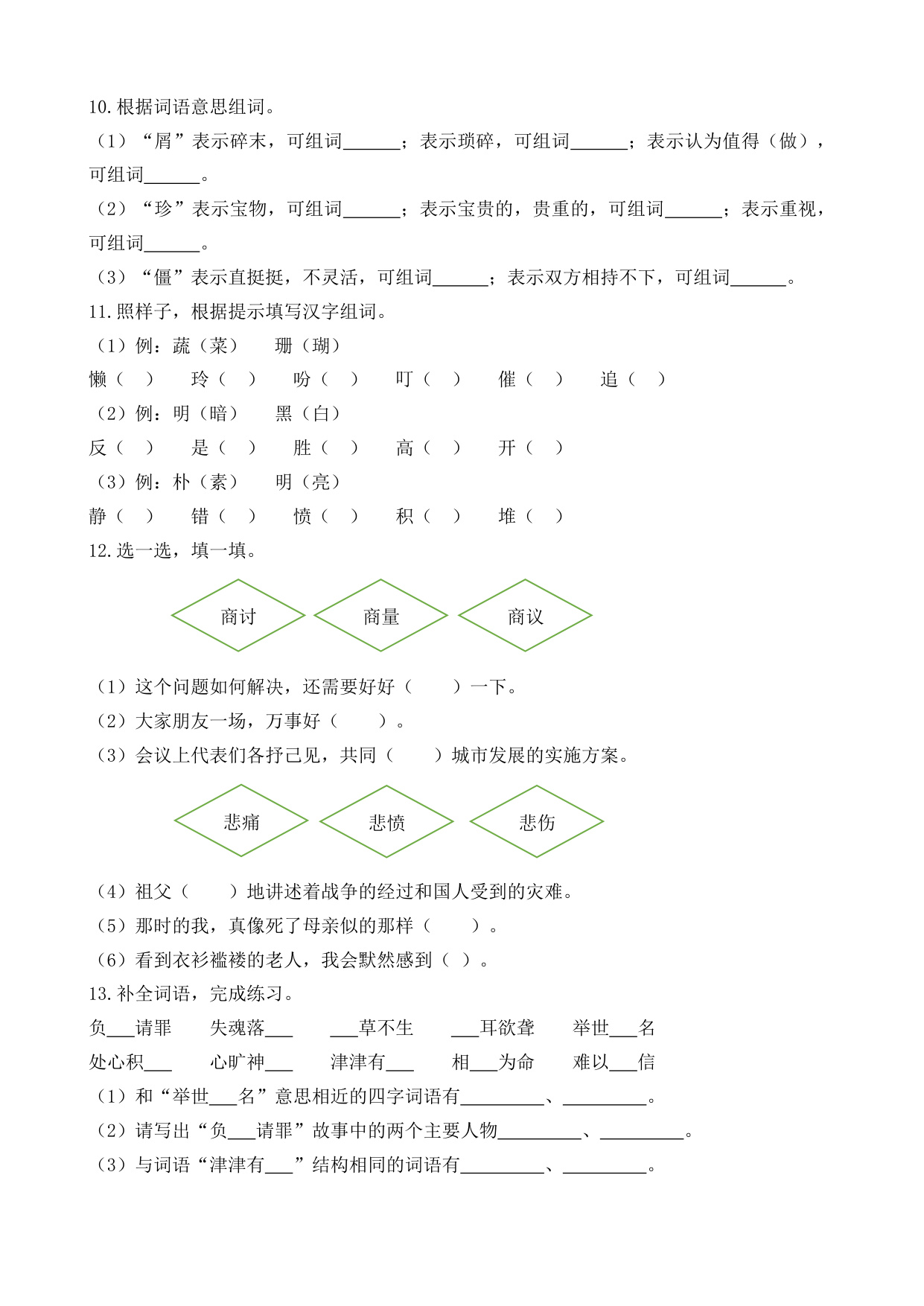 10.根据词语意思组词。

（1）“屑”表示碎末，可组词______；表示琐碎，可组词______；表示认为值得（做），可组词______。

（2）“珍”表示宝物，可组词______；表示宝贵的，贵重的，可组词______；表示重视，可组词______。

（3）“僵”表示直挺挺，不灵活，可组词______；表示双方相持不下，可组词______。

11.照样子，根据提示填写汉字组词。

（1）例：蔬（菜）　珊（瑚）

懒（　）　玲（　）　吩（　）　叮（　）　催（　）　追（　）

（2）例：明（暗）　黑（白）

反（　）　是（　）　胜（　）　高（　）　开（　）

（3）例：朴（素）　明（亮）

静（　）　错（　）　愤（　）　积（　）　堆（　）

12.选一选，填一填。

商讨　商量　商议

（1）这个问题如何解决，还需要好好（　　）一下。

（2）大家朋友一场，万事好（　　）。

（3）会议上代表们各抒己见，共同（　　）城市发展的实施方案。

悲痛　悲愤　悲伤

（4）祖父（　　）地讲述着战争的经过和国人受到的灾难。

（5）那时的我，真像死了母亲似的那样（　　）。

（6）看到衣衫褴褛的老人，我会默然感到（　）。

13.补全词语，完成练习。

负___请罪　失魂落___　___草不生　___耳欲聋　举世___名

处心积___　心旷神___　津津有___　相___为命　难以___信

（1）和“举世___名”意思相近的四字词语有_________、_________。

（2）请写出“负___请罪”故事中的两个主要人物_________、_________。

（3）与词语“津津有___”结构相同的词语有_________、_________。